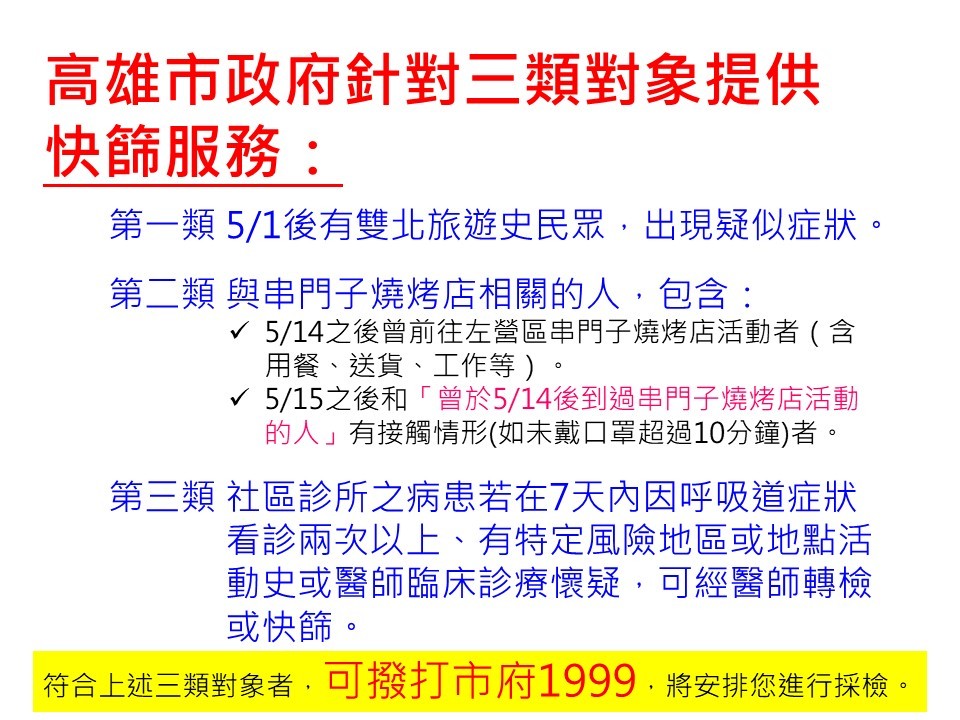 高雄市政府針對三類對象提供快篩服務：

第一類 5/1後有雙北旅遊史民眾，出現疑似症狀。

第二類 與串門子燒烤店相關的人，包含：

✓ 5/14之後曾前往左營區串門子燒烤店活動者（含用餐、送貨、工作等）。

✓ 5/15之後和「曾於5/14後到過串門子燒烤店活動的人」有接觸情形(如未戴口罩超過10分鐘)者。

第三類 社區診所之病患若在7天內因呼吸道症狀看診兩次以上、有特定風險地區或地點活動史或醫師臨床診療懷疑，可經醫師轉檢或快篩。

符合上述三類對象者，可撥打市府1999，將安排您進行採檢。